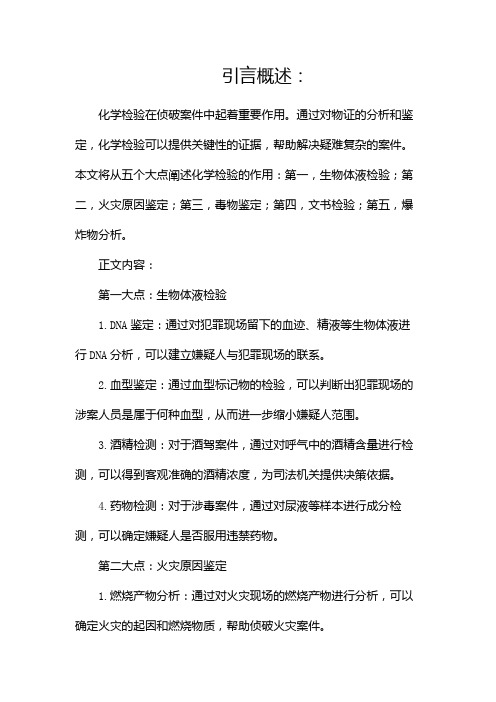 引言概述：

化学检验在侦破案件中起着重要作用。通过对物证的分析和鉴定，化学检验可以提供关键性的证据，帮助解决疑难复杂的案件。本文将从五个大点阐述化学检验的作用：第一，生物体液检验；第二，火灾原因鉴定；第三，毒物鉴定；第四，文书检验；第五，爆炸物分析。

正文内容：

第一大点：生物体液检验

1. DNA 鉴定：通过对犯罪现场留下的血迹、精液等生物体液进行 DNA 分析，可以建立嫌疑人与犯罪现场的联系。

2. 血型鉴定：通过血型标记物的检验，可以判断出犯罪现场的涉案人员是属于何种血型，从而进一步缩小嫌疑人范围。

3. 酒精检测：对于酒驾案件，通过对呼气中的酒精含量进行检测，可以得到客观准确的酒精浓度，为司法机关提供决策依据。

4. 药物检测：对于涉毒案件，通过对尿液等样本进行成分检测，可以确定嫌疑人是否服用违禁药物。

第二大点：火灾原因鉴定

1. 燃烧产物分析：通过对火灾现场的燃烧产物进行分析，可以确定火灾的起因和燃烧物质，帮助侦破火灾案件。